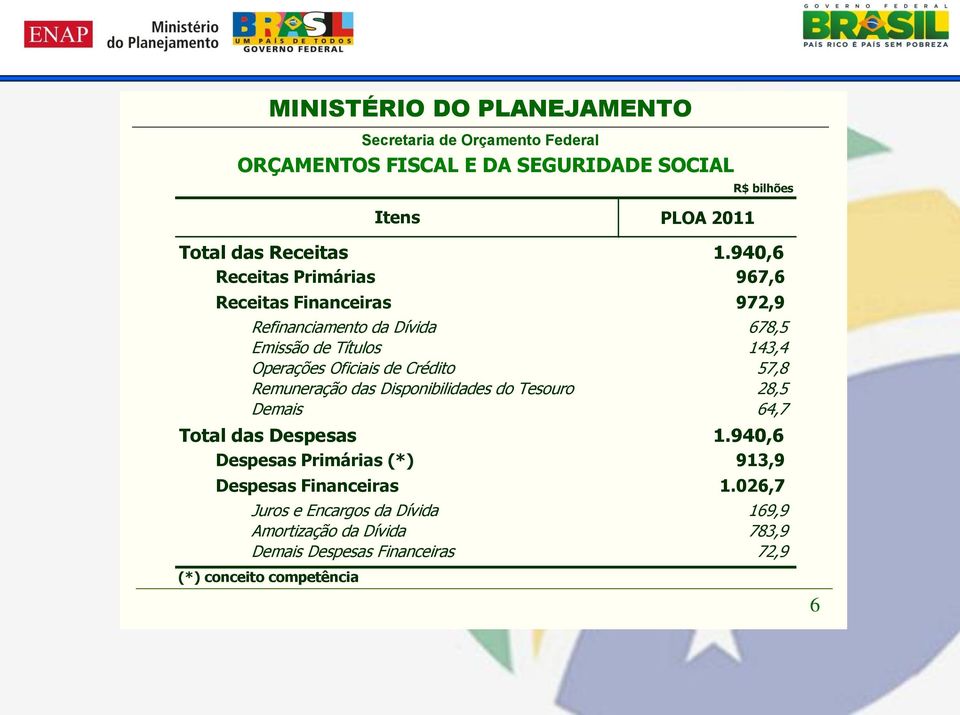 ENAP Ministério do Planejamento BRASIL UM PAÍS DE TODOS GOVERNO FEDERAL

GOVERNO FEDERAL BRASIL PAÍS RICO É PAÍS SEM POBREZA

MINISTÉRIO DO PLANEJAMENTO

Secretaria de Orçamento Federal

ORÇAMENTOS FISCAL E DA SEGURIDADE SOCIAL

R$ bilhões

| Itens | PLOA 2011 |
|---|---|
| Total das Receitas | 1.940,6 |
| Receitas Primárias | 967,6 |
| Receitas Financeiras | 972,9 |
| Refinanciamento da Dívida | 678,5 |
| Emissão de Títulos | 143,4 |
| Operações Oficiais de Crédito | 57,8 |
| Remuneração das Disponibilidades do Tesouro | 28,5 |
| Demais | 64,7 |
| Total das Despesas | 1.940,6 |
| Despesas Primárias (*) | 913,9 |
| Despesas Financeiras | 1.026,7 |
| Juros e Encargos da Dívida | 169,9 |
| Amortização da Dívida | 783,9 |
| Demais Despesas Financeiras | 72,9 |

(*) conceito competência

6